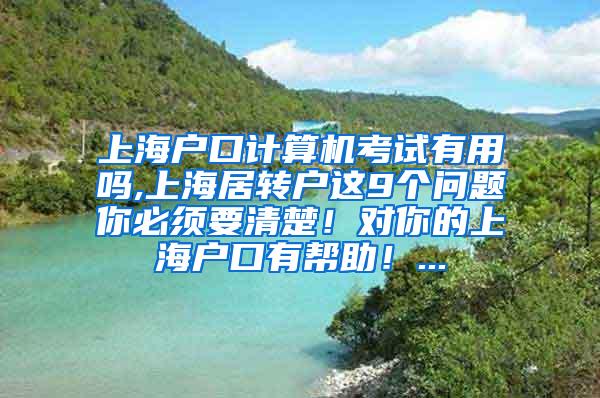 上海户口计算机考试有用吗,上海居转户这9个问题你必须要清楚！对你的上海户口有帮助！...